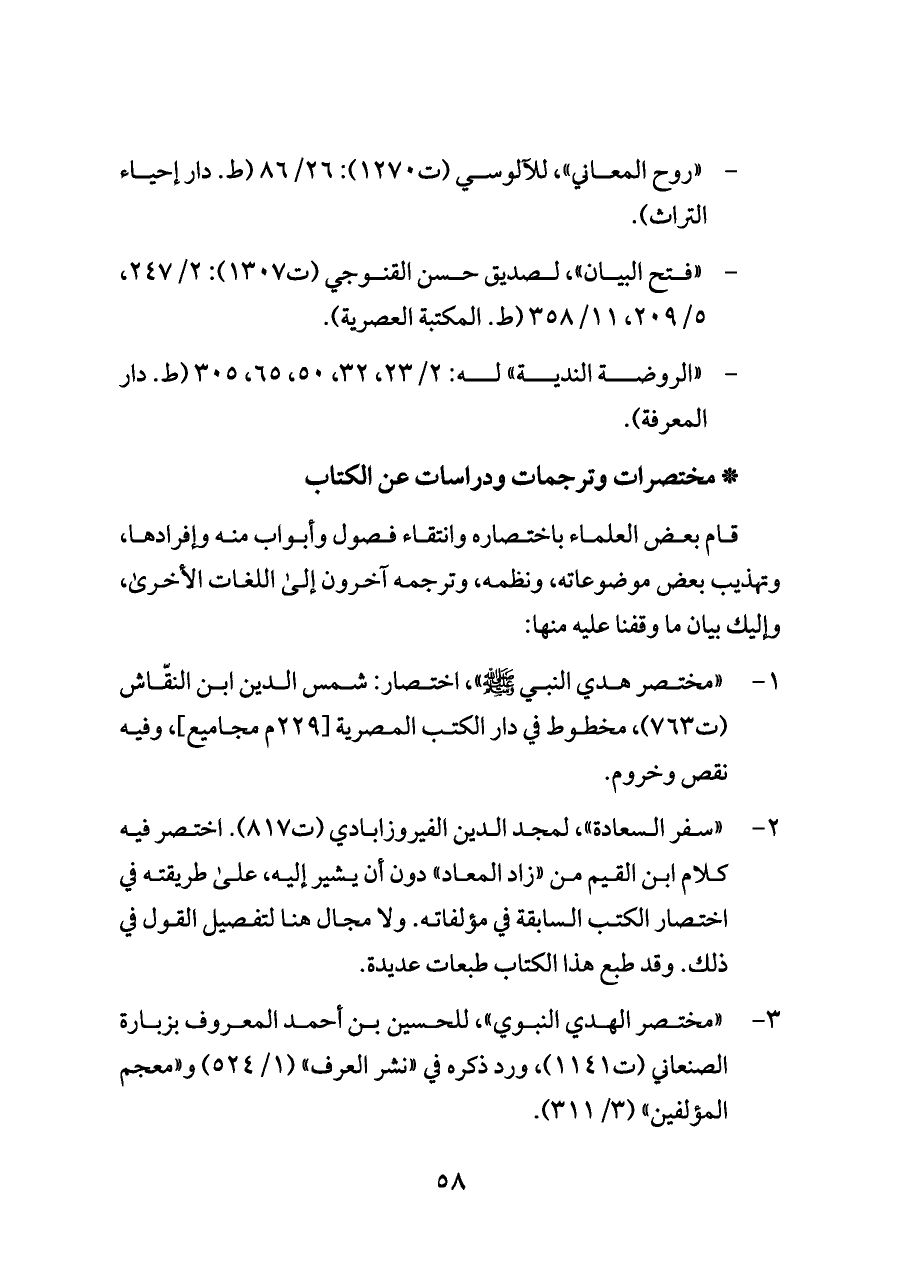 - «روح المعاني»، للآلوسي (ت١٢٧٠): ٢٦/ ٨٦ (ط. دار إحياء التراث).

- «فتح البيان»، لصديق حسن القنوجي (ت١٣٠٧): ٢/ ٢٤٧، ٥/ ٢٠٩، ١١/ ٣٥٨ (ط. المكتبة العصرية).

- «الروضة الندية» له: ٢/ ٢٣، ٣٢، ٥٠، ٦٥، ٣٠٥ (ط. دار المعرفة).

* مختصرات وترجمات ودراسات عن الكتاب

قام بعض العلماء باختصاره وانتقاء فصول وأبواب منه وإفرادها، وتهذيب بعض موضوعاته، ونظمه، وترجمه آخرون إلىٰ اللغات الأخرىٰ، وإليك بيان ما وقفنا عليه منها:

١- «مختصر هدي النبي ﷺ»، اختصار: شمس الدين ابن النقّاش (ت٧٦٣)، مخطوط في دار الكتب المصرية [٢٢٩م مجاميع]، وفيه نقص وخروم.

٢- «سفر السعادة»، لمجد الدين الفيروزابادي (ت٨١٧). اختصر فيه كلام ابن القيم من «زاد المعاد» دون أن يشير إليه، علىٰ طريقته في اختصار الكتب السابقة في مؤلفاته. ولا مجال هنا لتفصيل القول في ذلك. وقد طبع هذا الكتاب طبعات عديدة.

٣- «مختصر الهدي النبوي»، للحسين بن أحمد المعروف بزبارة الصنعاني (ت١١٤١)، ورد ذكره في «نشر العرف» (١/ ٥٢٤) و«معجم المؤلفين» (٣/ ٣١١).

٥٨